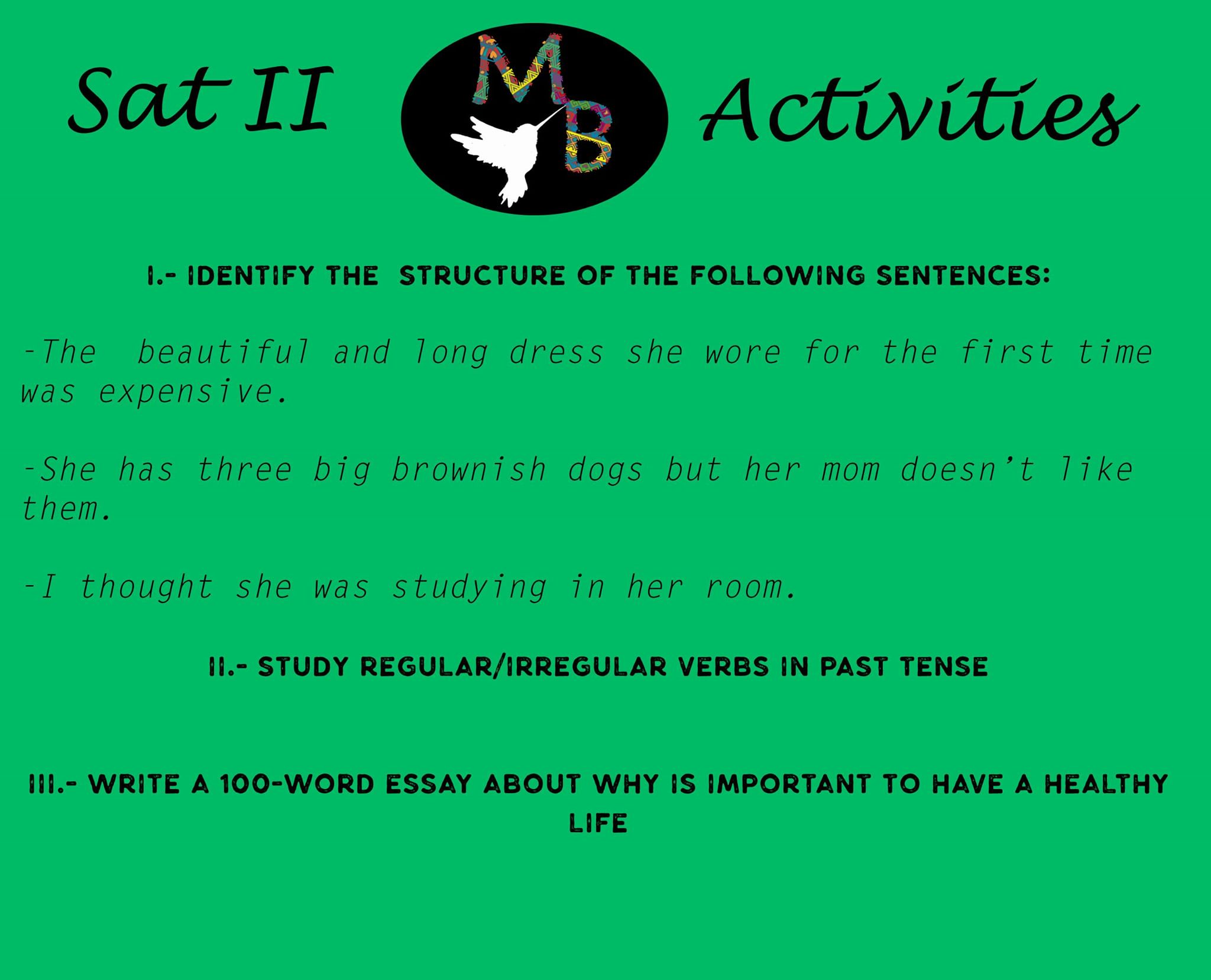 Sat II

MB

Activities

I.- IDENTIFY THE STRUCTURE OF THE FOLLOWING SENTENCES:

-The beautiful and long dress she wore for the first time was expensive.

-She has three big brownish dogs but her mom doesn't like them.

-I thought she was studying in her room.

II.- STUDY REGULAR/IRREGULAR VERBS IN PAST TENSE

III.- WRITE A 100-WORD ESSAY ABOUT WHY IS IMPORTANT TO HAVE A HEALTHY LIFE